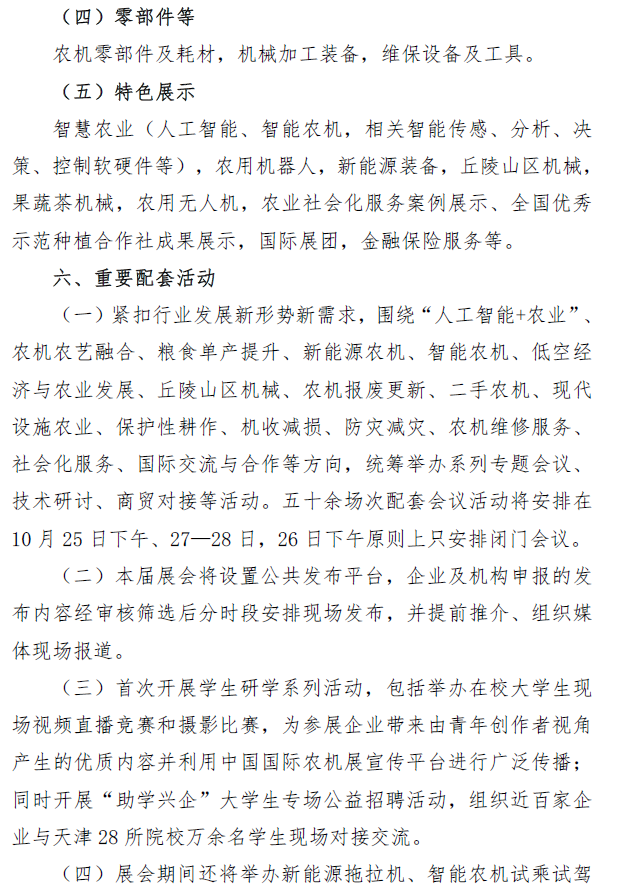 （四）零部件等

农机零部件及耗材，机械加工装备，维保设备及工具。

（五）特色展示

智慧农业（人工智能、智能农机，相关智能传感、分析、决策、控制软硬件等），农用机器人，新能源装备，丘陵山区机械，果蔬茶机械，农用无人机，农业社会化服务案例展示、全国优秀示范种植合作社成果展示，国际展团，金融保险服务等。

六、重要配套活动

（一）紧扣行业发展新形势新需求，围绕“人工智能+农业”、农机农艺融合、粮食单产提升、新能源农机、智能农机、低空经济与农业发展、丘陵山区机械、农机报废更新、二手农机、现代设施农业、保护性耕作、机收减损、防灾减灾、农机维修服务、社会化服务、国际交流与合作等方向，统筹举办系列专题会议、技术研讨、商贸对接等活动。五十余场次配套会议活动将安排在10月25日下午、27—28日，26日下午原则上只安排闭门会议。

（二）本届展会将设置公共发布平台，企业及机构申报的发布内容经审核筛选后分时段安排现场发布，并提前推介、组织媒体现场报道。

（三）首次开展学生研学系列活动，包括举办在校大学生现场视频直播竞赛和摄影比赛，为参展企业带来由青年创作者视角产生的优质内容并利用中国国际农机展宣传平台进行广泛传播；同时开展“助学兴企”大学生专场公益招聘活动，组织近百家企业与天津28所院校万余名学生现场对接交流。

（四）展会期间还将举办新能源拖拉机、智能农机试乘试驾